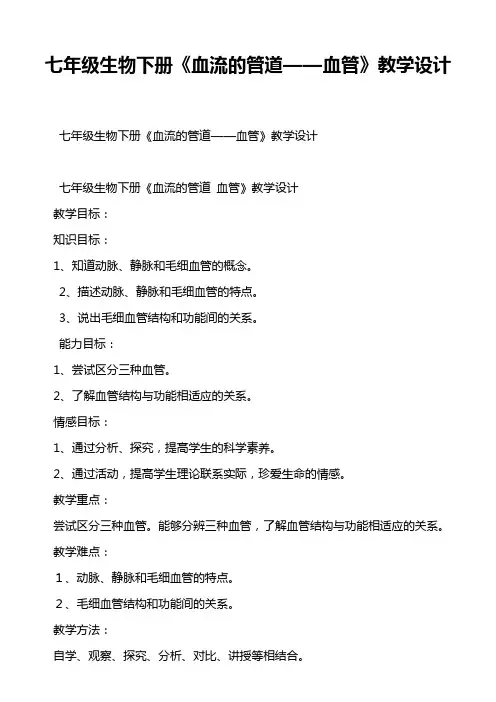 七年级生物下册《血流的管道——血管》教学设计

七年级生物下册《血流的管道——血管》教学设计

七年级生物下册《血流的管道 血管》教学设计

教学目标：

知识目标：

1、知道动脉、静脉和毛细血管的概念。

2、描述动脉、静脉和毛细血管的特点。

3、说出毛细血管结构和功能间的关系。

能力目标：

1、尝试区分三种血管。

2、了解血管结构与功能相适应的关系。

情感目标：

1、通过分析、探究，提高学生的科学素养。

2、通过活动，提高学生理论联系实际，珍爱生命的情感。

教学重点：

尝试区分三种血管。能够分辨三种血管，了解血管结构与功能相适应的关系。

教学难点：

1、动脉、静脉和毛细血管的特点。

2、毛细血管结构和功能间的关系。

教学方法：

自学、观察、探究、分析、对比、讲授等相结合。